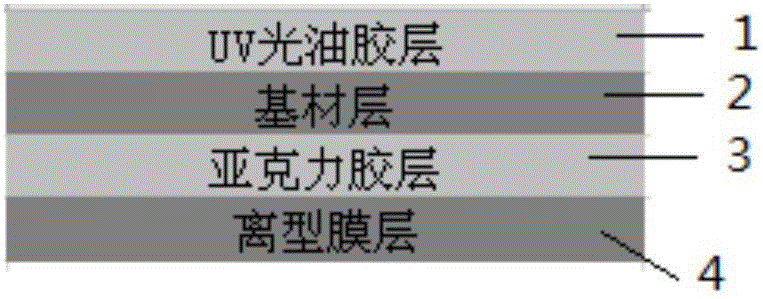 UV光油胶层
1
基材层
2
亚克力胶层
3
离型膜层
4